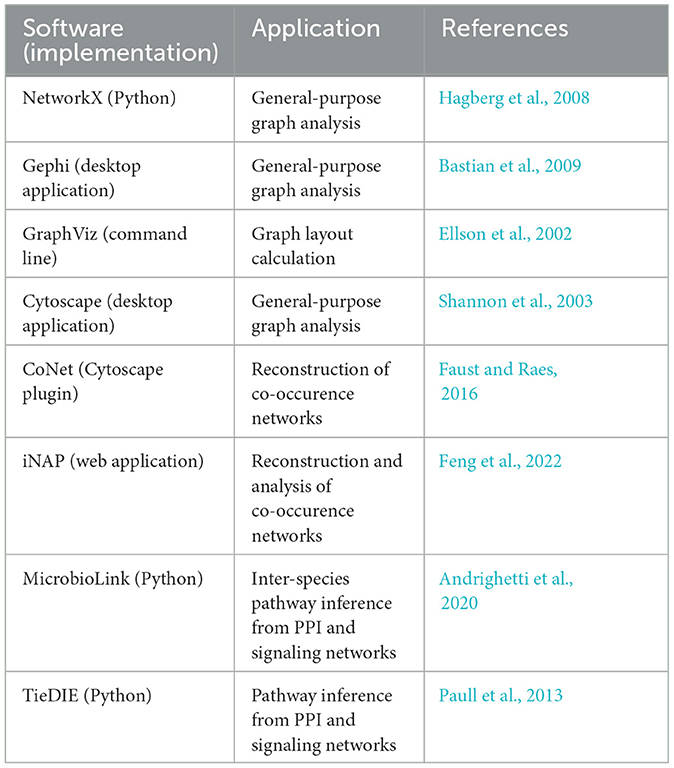 | Software (implementation) | Application | References |
|---|---|---|
| NetworkX (Python) | General-purpose graph analysis | Hagberg et al., 2008 |
| Gephi (desktop application) | General-purpose graph analysis | Bastian et al., 2009 |
| GraphViz (command line) | Graph layout calculation | Ellson et al., 2002 |
| Cytoscape (desktop application) | General-purpose graph analysis | Shannon et al., 2003 |
| CoNet (Cytoscape plugin) | Reconstruction of co-occurence networks | Faust and Raes, 2016 |
| iNAP (web application) | Reconstruction and analysis of co-occurence networks | Feng et al., 2022 |
| MicrobioLink (Python) | Inter-species pathway inference from PPI and signaling networks | Andrighetti et al., 2020 |
| TieDIE (Python) | Pathway inference from PPI and signaling networks | Paull et al., 2013 |